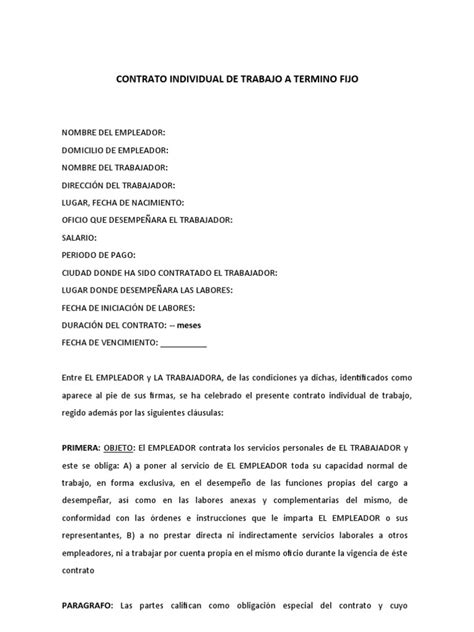 CONTRATO INDIVIDUAL DE TRABAJO A TERMINO FIJO

NOMBRE DEL EMPLEADOR:
DOMICILIO DE EMPLEADOR:
NOMBRE DEL TRABAJADOR:
DIRECCIÓN DEL TRABAJADOR:
LUGAR, FECHA DE NACIMIENTO:
OFICIO QUE DESEMPEÑARA EL TRABAJADOR:
SALARIO:
PERIODO DE PAGO:
CIUDAD DONDE HA SIDO CONTRATADO EL TRABAJADOR:
LUGAR DONDE DESEMPEÑARA LAS LABORES:
FECHA DE INICIACIÓN DE LABORES:
DURACIÓN DEL CONTRATO: -- meses
FECHA DE VENCIMIENTO: __________

Entre EL EMPLEADOR y LA TRABAJADORA, de las condiciones ya dichas, identificados como aparece al pie de sus firmas, se ha celebrado el presente contrato individual de trabajo, regido además por las siguientes cláusulas:

PRIMERA: OBJETO: El EMPLEADOR contrata los servicios personales de EL TRABAJADOR y este se obliga: A) a poner al servicio de EL EMPLEADOR toda su capacidad normal de trabajo, en forma exclusiva, en el desempeño de las funciones propias del cargo a desempeñar, así como en las labores anexas y complementarias del mismo, de conformidad con las órdenes e instrucciones que le imparta EL EMPLEADOR o sus representantes, B) a no prestar directa ni indirectamente servicios laborales a otros empleadores, ni a trabajar por cuenta propia en el mismo oficio durante la vigencia de éste contrato

PARAGRAFO: Las partes califican como obligación especial del contrato y cuyo